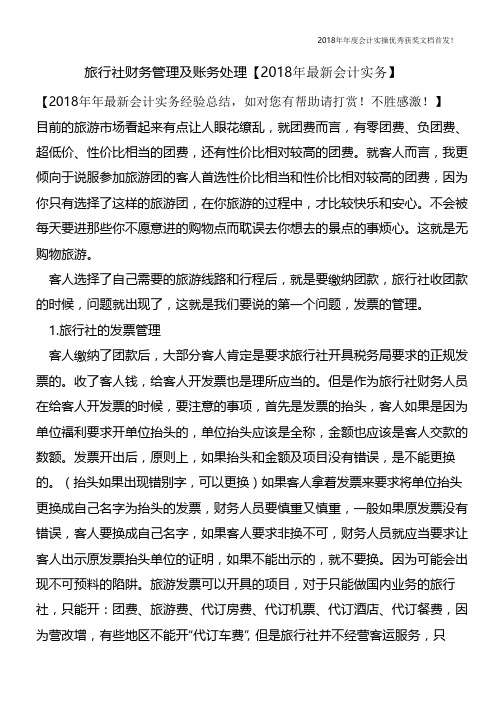 2018年年度会计实操优秀获奖文档首发！

旅行社财务管理及账务处理【2018年最新会计实务】

【2018年年最新会计实务经验总结，如对您有帮助请打赏！不胜感激！】

目前的旅游市场看起来有点让人眼花缭乱，就团费而言，有零团费、负团费、超低价、性价比相当的团费，还有性价比相对较高的团费。就客人而言，我更倾向于说服参加旅游团的客人首选性价比相当和性价比相对较高的团费，因为你只有选择了这样的旅游团，在你旅游的过程中，才比较快乐和安心。不会被每天要进那些你不愿意进的购物点而耽误去你想去的景点的事烦心。这就是无购物旅游。

客人选择了自己需要的旅游线路和行程后，就是要缴纳团款，旅行社收团款的时候，问题就出现了，这就是我们要说的第一个问题，发票的管理。

1.旅行社的发票管理

客人缴纳了团款后，大部分客人肯定是要求旅行社开具税务局要求的正规发票的。收了客人钱，给客人开发票也是理所应当的。但是作为旅行社财务人员在给客人开发票的时候，要注意的事项，首先是发票的抬头，客人如果是因为单位福利要求开单位抬头的，单位抬头应该是全称，金额也应该是客人交款的数额。发票开出后，原则上，如果抬头和金额及项目没有错误，是不能更换的。（抬头如果出现错别字，可以更换）如果客人拿着发票来要求将单位抬头更换成自己名字为抬头的发票，财务人员要慎重又慎重，一般如果原发票没有错误，客人要换成自己名字，如果客人要求非换不可，财务人员就应当要求让客人出示原发票抬头单位的证明，如果不能出示的，就不要换。因为可能会出现不可预料的陷阱。旅游发票可以开具的项目，对于只能做国内业务的旅行社，只能开：团费、旅游费、代订房费、代订机票、代订酒店、代订餐费，因为营改增，有些地区不能开“代订车费”，但是旅行社并不经营客运服务，只